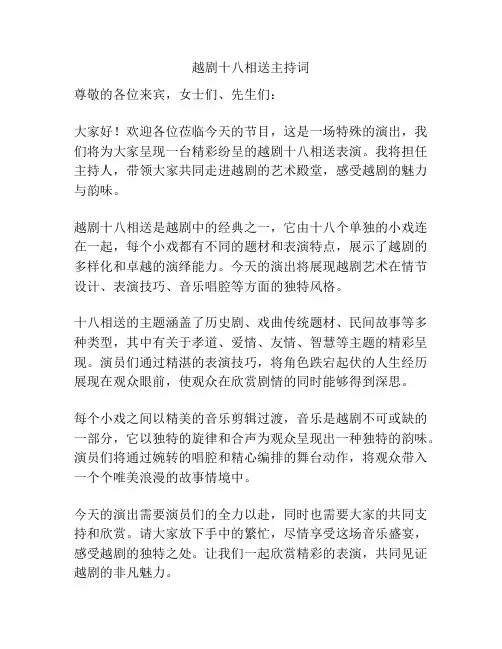 越剧十八相送主持词

尊敬的各位来宾，女士们、先生们：

大家好！欢迎各位莅临今天的节目，这是一场特殊的演出，我们将为大家呈现一台精彩纷呈的越剧十八相送表演。我将担任主持人，带领大家共同走进越剧的艺术殿堂，感受越剧的魅力与韵味。

越剧十八相送是越剧中的经典之一，它由十八个单独的小戏连在一起，每个小戏都有不同的题材和表演特点，展示了越剧的多样化和卓越的演绎能力。今天的演出将展现越剧艺术在情节设计、表演技巧、音乐唱腔等方面的独特风格。

十八相送的主题涵盖了历史剧、戏曲传统题材、民间故事等多种类型，其中有关于孝道、爱情、友情、智慧等主题的精彩呈现。演员们通过精湛的表演技巧，将角色跌宕起伏的人生经历展现在观众眼前，使观众在欣赏剧情的同时能够得到深思。

每个小戏之间以精美的音乐剪辑过渡，音乐是越剧不可或缺的一部分，它以独特的旋律和合声为观众呈现出一种独特的韵味。演员们将通过婉转的唱腔和精心编排的舞台动作，将观众带入一个个唯美浪漫的故事情境中。

今天的演出需要演员们的全力以赴，同时也需要大家的共同支持和欣赏。请大家放下手中的繁忙，尽情享受这场音乐盛宴，感受越剧的独特之处。让我们一起欣赏精彩的表演，共同见证越剧的非凡魅力。